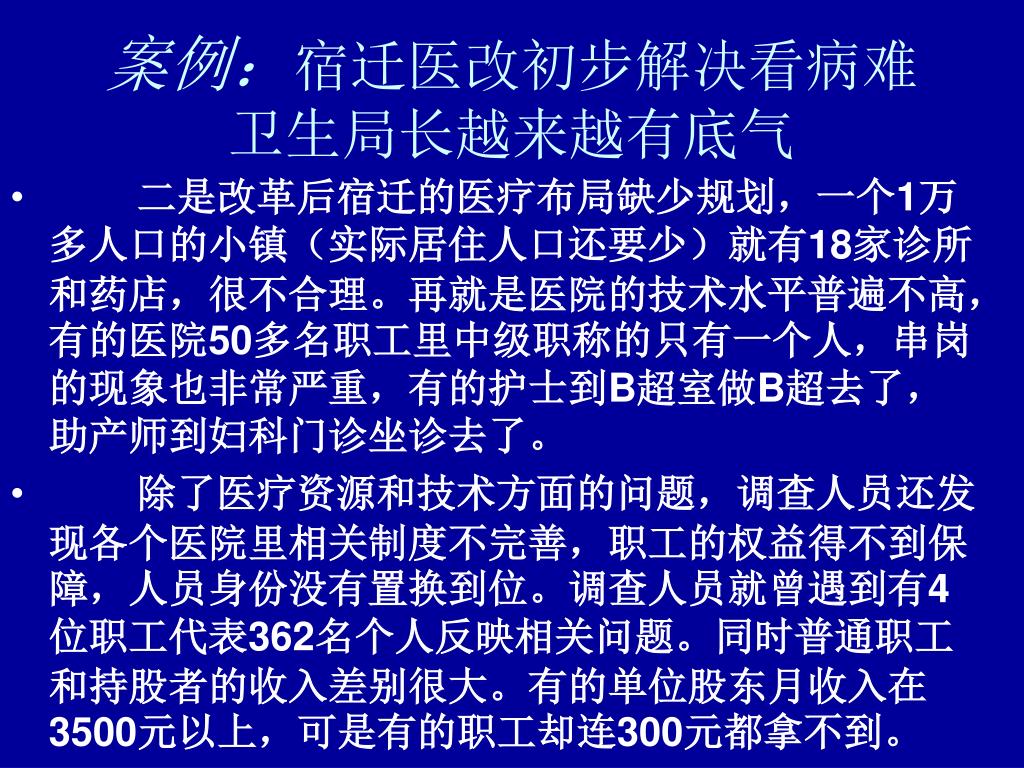 案例：宿迁医改初步解决看病难
卫生局长越来越有底气

• 二是改革后宿迁的医疗布局缺少规划，一个1万多人口的小镇（实际居住人口还要少）就有18家诊所和药店，很不合理。再就是医院的技术水平普遍不高，有的医院50多名职工里中级职称的只有一个人，串岗的现象也非常严重，有的护士到B超室做B超去了，助产师到妇科门诊坐诊去了。

• 除了医疗资源和技术方面的问题，调查人员还发现各个医院里相关制度不完善，职工的权益得不到保障，人员身份没有置换到位。调查人员就曾遇到有4位职工代表362名个人反映相关问题。同时普通职工和持股者的收入差别很大。有的单位股东月收入在3500元以上，可是有的职工却连300元都拿不到。